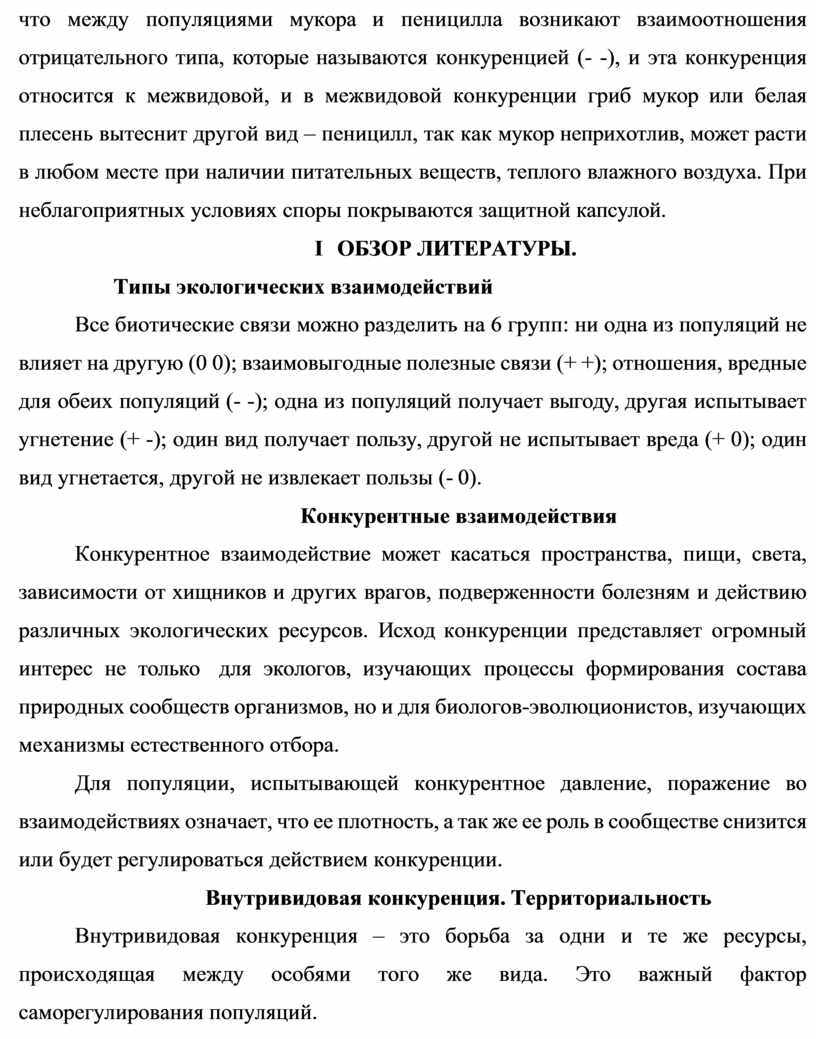 что между популяциями мукора и пеницилла возникают взаимоотношения отрицательного типа, которые называются конкуренцией (- -), и эта конкуренция относится к межвидовой, и в межвидовой конкуренции гриб мукор или белая плесень вытеснит другой вид – пеницилл, так как мукор неприхотлив, может расти в любом месте при наличии питательных веществ, теплого влажного воздуха. При неблагоприятных условиях споры покрываются защитной капсулой.

I ОБЗОР ЛИТЕРАТУРЫ.

Типы экологических взаимодействий

Все биотические связи можно разделить на 6 групп: ни одна из популяций не влияет на другую (0 0); взаимовыгодные полезные связи (+ +); отношения, вредные для обеих популяций (- -); одна из популяций получает выгоду, другая испытывает угнетение (+ -); один вид получает пользу, другой не испытывает вреда (+ 0); один вид угнетается, другой не извлекает пользы (- 0).

Конкурентные взаимодействия

Конкурентное взаимодействие может касаться пространства, пищи, света, зависимости от хищников и других врагов, подверженности болезням и действию различных экологических ресурсов. Исход конкуренции представляет огромный интерес не только для экологов, изучающих процессы формирования состава природных сообществ организмов, но и для биологов-эволюционистов, изучающих механизмы естественного отбора.

Для популяции, испытывающей конкурентное давление, поражение во взаимодействиях означает, что ее плотность, а так же ее роль в сообществе снизится или будет регулироваться действием конкуренции.

Внутривидовая конкуренция. Территориальность

Внутривидовая конкуренция – это борьба за одни и те же ресурсы, происходящая между особями того же вида. Это важный фактор саморегулирования популяций.